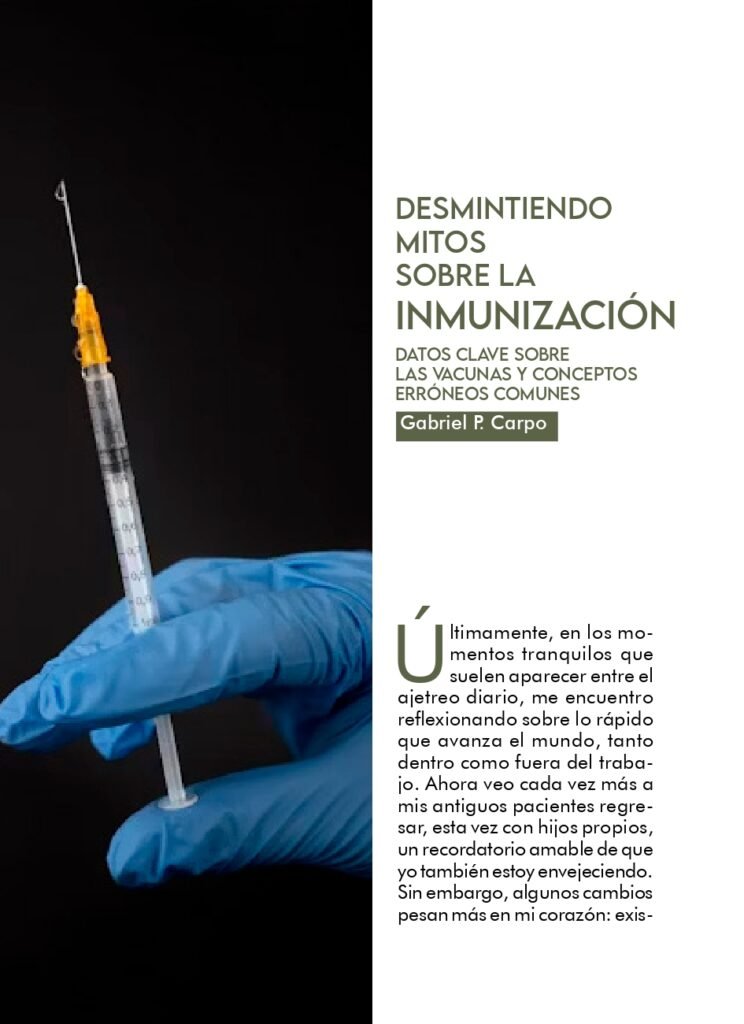 DESMINTIENDO MITOS SOBRE LA INMUNIZACIÓN

DATOS CLAVE SOBRE LAS VACUNAS Y CONCEPTOS ERRÓNEOS COMUNES

Gabriel P. Carpo

Últimamente, en los momentos tranquilos que suelen aparecer entre el ajetreo diario, me encuentro reflexionando sobre lo rápido que avanza el mundo, tanto dentro como fuera del trabajo. Ahora veo cada vez más a mis antiguos pacientes regresar, esta vez con hijos propios, un recordatorio amable de que yo también estoy envejeciendo. Sin embargo, algunos cambios pesan más en mi corazón: exis-